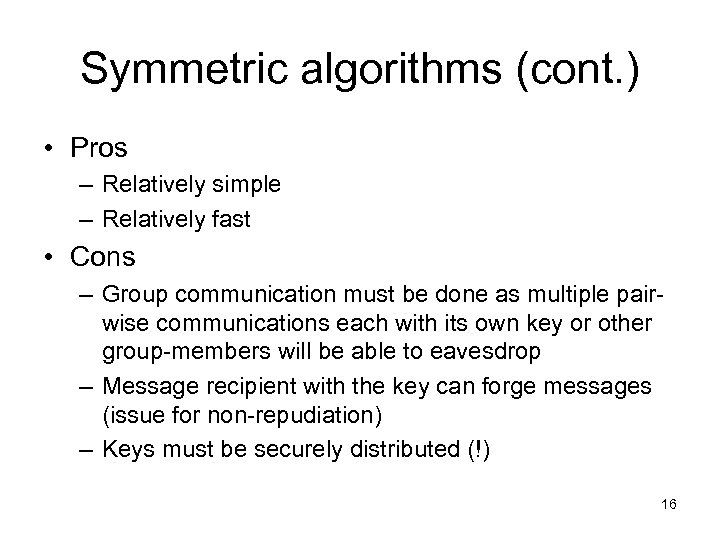 Symmetric algorithms (cont.)

• Pros
– Relatively simple
– Relatively fast
• Cons
– Group communication must be done as multiple pair-wise communications each with its own key or other group-members will be able to eavesdrop
– Message recipient with the key can forge messages (issue for non-repudiation)
– Keys must be securely distributed (!)

16